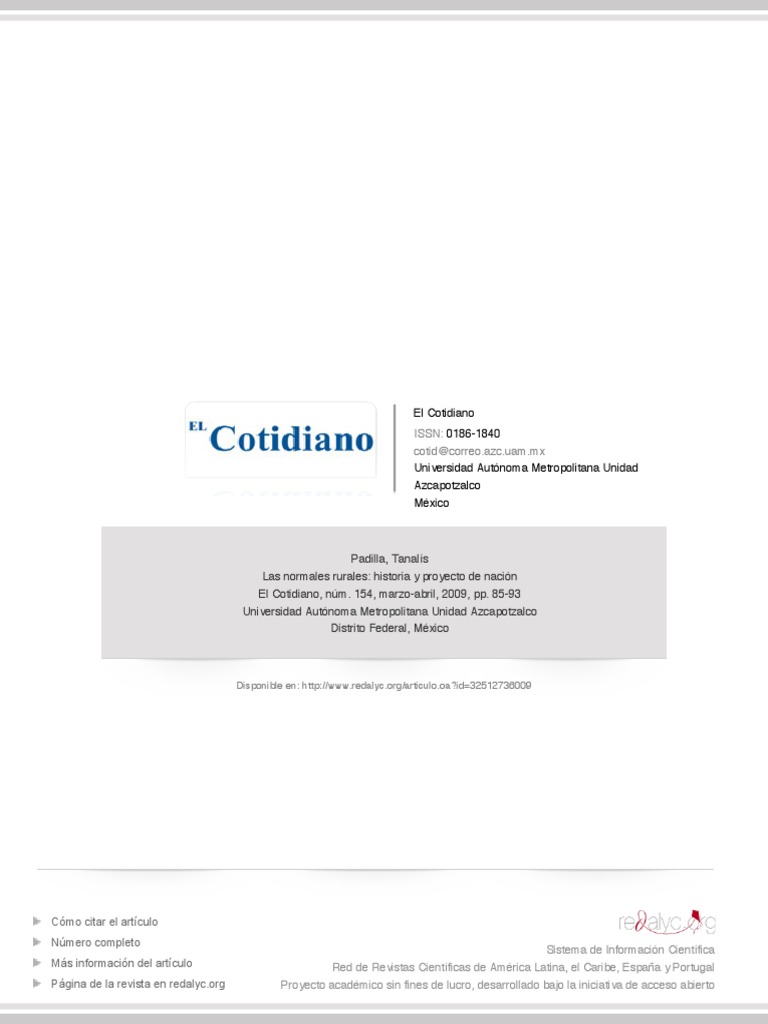 EL Cotidiano

El Cotidiano
ISSN: 0186-1840
cotid@correo.azc.uam.mx
Universidad Autónoma Metropolitana Unidad Azcapotzalco
México

Padilla, Tanalís
Las normales rurales: historia y proyecto de nación
El Cotidiano, núm. 154, marzo-abril, 2009, pp. 85-93
Universidad Autónoma Metropolitana Unidad Azcapotzalco
Distrito Federal, México

Disponible en: http://www.redalyc.org/articulo.oa?id=32512736009

Cómo citar el artículo
Número completo
Más información del artículo
Página de la revista en redalyc.org

redalyc.org
Sistema de Información Científica
Red de Revistas Científicas de América Latina, el Caribe, España y Portugal
Proyecto académico sin fines de lucro, desarrollado bajo la iniciativa de acceso abierto